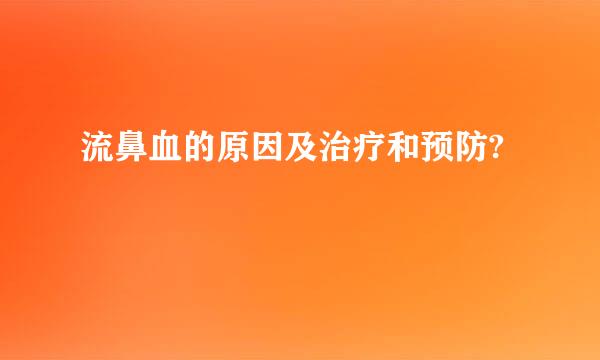 流鼻血的原因及治疗和预防?